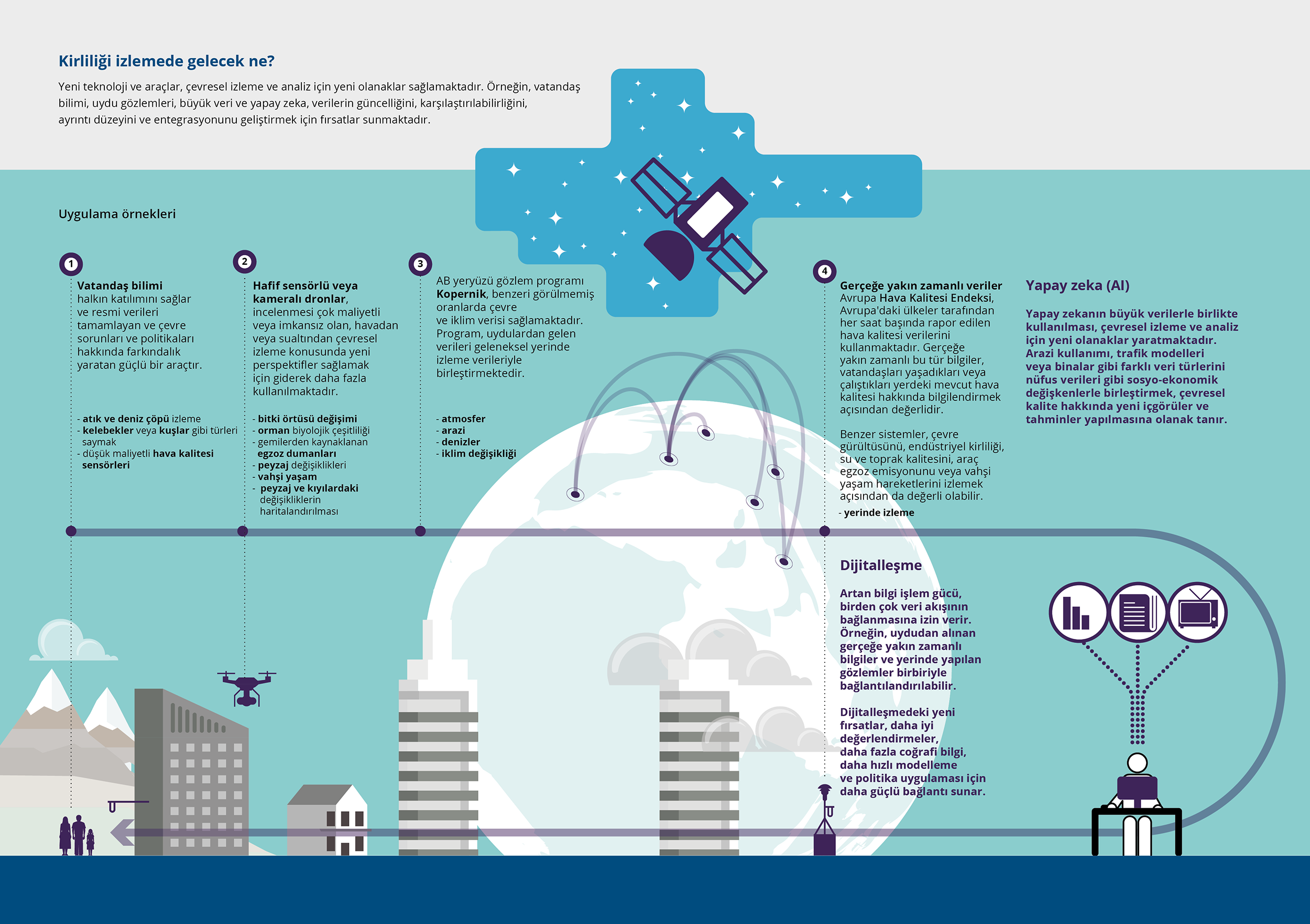 Kirliliği izlemede gelecek ne?

Yeni teknoloji ve araçlar, çevresel izleme ve analiz için yeni olanaklar sağlamaktadır. Örneğin, vatandaş bilimi, uydu gözlemleri, büyük veri ve yapay zeka, verilerin güncelliğini, karşılaştırılabilirliğini, ayrıntı düzeyini ve entegrasyonunu geliştirmek için fırsatlar sunmaktadır.

Uygulama örnekleri

1

Vatandaş bilimi halkın katılımını sağlar ve resmi verileri tamamlayan ve çevre sorunları ve politikaları hakkında farkındalık yaratan güçlü bir araçtır.

- atık ve deniz çöpü izleme
- kelebekler veya kuşlar gibi türleri saymak
- düşük maliyetli hava kalitesi sensörleri

2

Hafif sensörlü veya kameralı dronlar, incelenmesi çok maliyetli veya imkansız olan, havadan veya sualtından çevresel izleme konusunda yeni perspektifler sağlamak için giderek daha fazla kullanılmaktadır.

- bitki örtüsü değişimi
- orman biyolojik çeşitliliği
- gemilerden kaynaklanan egzoz dumanları
- peyzaj değişiklikleri
- vahşi yaşam
- peyzaj ve kıyılardaki değişikliklerin haritalandırılması

3

AB yeryüzü gözlem programı Kopernik, benzeri görülmemiş oranlarda çevre ve iklim verisi sağlamaktadır. Program, uydulardan gelen verileri geleneksel yerinde izleme verileriyle birleştirmektedir.

- atmosfer
- arazi
- denizler
- iklim değişikliği

4

Gerçeğe yakın zamanlı veriler Avrupa Hava Kalitesi Endeksi, Avrupa'daki ülkeler tarafından her saat başında rapor edilen hava kalitesi verilerini kullanmaktadır. Gerçeğe yakın zamanlı bu tür bilgiler, vatandaşları yaşadıkları veya çalıştıkları yerdeki mevcut hava kalitesi hakkında bilgilendirmek açısından değerlidir.

Benzer sistemler, çevre gürültüsünü, endüstriyel kirliliği, su ve toprak kalitesini, araç egzoz emisyonunu veya vahşi yaşam hareketlerini izlemek açısından da değerli olabilir.

- yerinde izleme

Yapay zeka (AI)

Yapay zekanın büyük verilerle birlikte kullanılması, çevresel izleme ve analiz için yeni olanaklar yaratmaktadır. Arazi kullanımı, trafik modelleri veya binalar gibi farklı veri türlerini nüfus verileri gibi sosyo-ekonomik değişkenlerle birleştirmek, çevresel kalite hakkında yeni içgörüler ve tahminler yapılmasına olanak tanır.

Dijitalleşme

Artan bilgi işlem gücü, birden çok veri akışının bağlanmasına izin verir. Örneğin, uydudan alınan gerçeğe yakın zamanlı bilgiler ve yerinde yapılan gözlemler birbiriyle bağlantılandırılabilir.

Dijitalleşmedeki yeni fırsatlar, daha iyi değerlendirmeler, daha fazla coğrafi bilgi, daha hızlı modelleme ve politika uygulaması için daha güçlü bağlantı sunar.